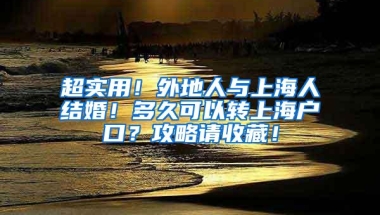 超实用！外地人与上海人结婚！多久可以转上海户口？攻略请收藏！